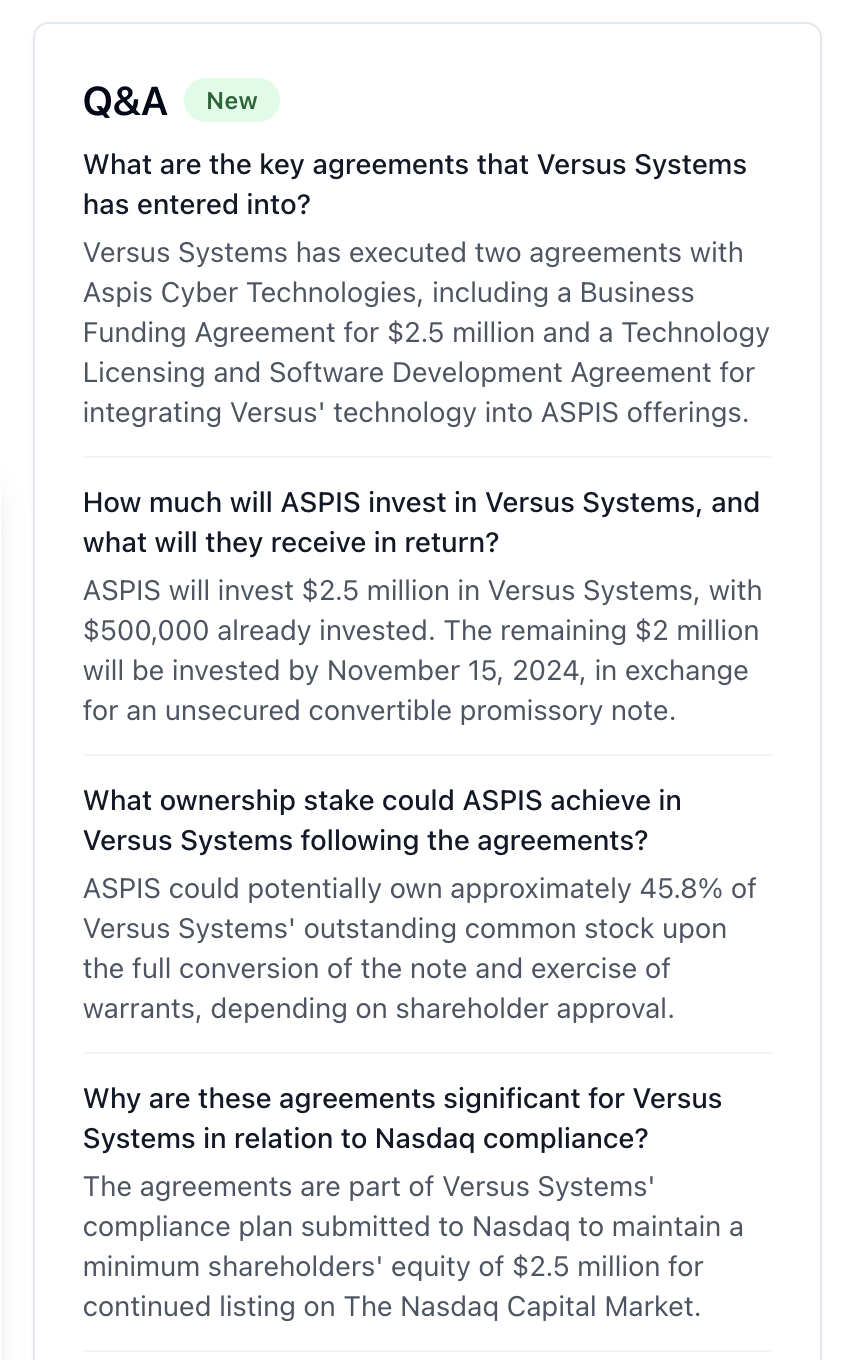 Q&A New

What are the key agreements that Versus Systems has entered into?

Versus Systems has executed two agreements with Aspis Cyber Technologies, including a Business Funding Agreement for \$2.5 million and a Technology Licensing and Software Development Agreement for integrating Versus' technology into ASPIS offerings.

How much will ASPIS invest in Versus Systems, and what will they receive in return?

ASPIS will invest \$2.5 million in Versus Systems, with \$500,000 already invested. The remaining \$2 million will be invested by November 15, 2024, in exchange for an unsecured convertible promissory note.

What ownership stake could ASPIS achieve in Versus Systems following the agreements?

ASPIS could potentially own approximately 45.8% of Versus Systems' outstanding common stock upon the full conversion of the note and exercise of warrants, depending on shareholder approval.

Why are these agreements significant for Versus Systems in relation to Nasdaq compliance?

The agreements are part of Versus Systems' compliance plan submitted to Nasdaq to maintain a minimum shareholders' equity of \$2.5 million for continued listing on The Nasdaq Capital Market.